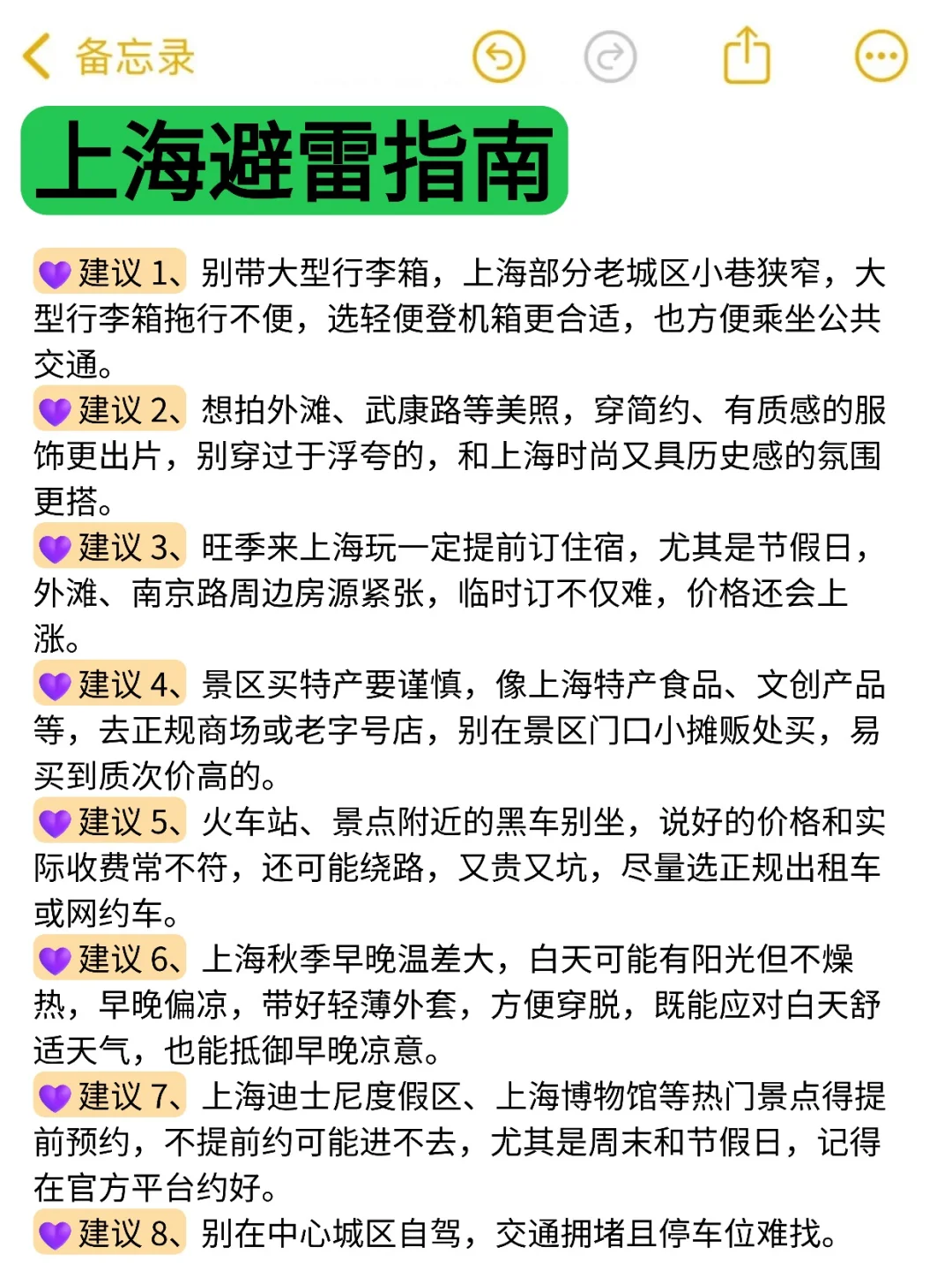 备忘录

上海避雷指南

💜建议 1、别带大型行李箱，上海部分老城区小巷狭窄，大型行李箱拖行不便，选轻便登机箱更合适，也方便乘坐公共交通。
💜建议 2、想拍外滩、武康路等美照，穿简约、有质感的服饰更出片，别穿过于浮夸的，和上海时尚又具历史感的氛围更搭。
💜建议 3、旺季来上海玩一定提前订住宿，尤其是节假日，外滩、南京路周边房源紧张，临时订不仅难，价格还会上涨。
💜建议 4、景区买特产要谨慎，像上海特产食品、文创产品等，去正规商场或老字号店，别在景区门口小摊贩处买，易买到质次价高的。
💜建议 5、火车站、景点附近的黑车别坐，说好的价格和实际收费常不符，还可能绕路，又贵又坑，尽量选正规出租车或网约车。
💜建议 6、上海秋季早晚温差大，白天可能有阳光但不燥热，早晚偏凉，带好轻薄外套，方便穿脱，既能应对白天舒适天气，也能抵御早晚凉意。
💜建议 7、上海迪士尼度假区、上海博物馆等热门景点得提前预约，不提前约可能进不去，尤其是周末和节假日，记得在官方平台约好。
💜建议 8、别在中心城区自驾，交通拥堵且停车位难找。